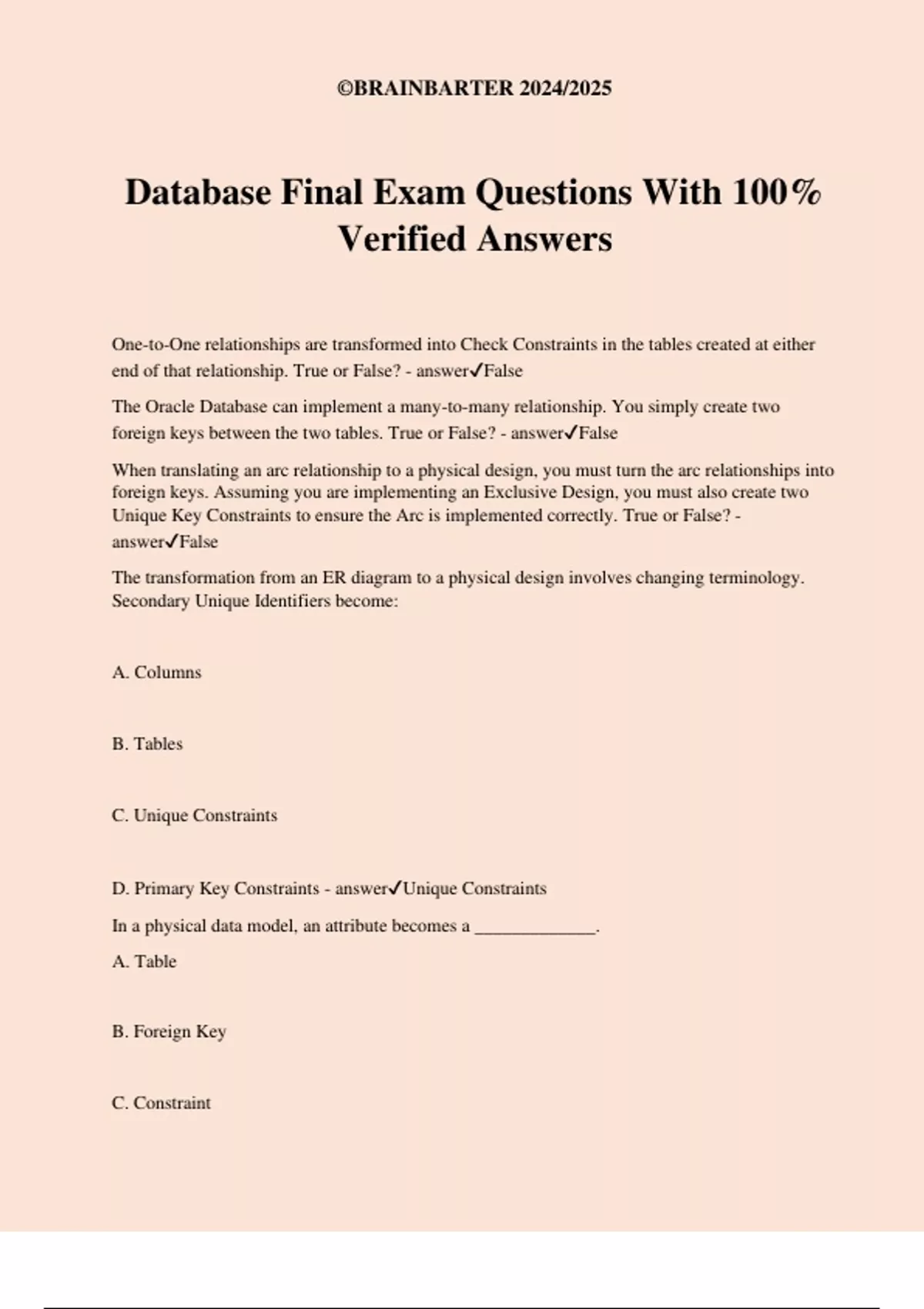 ©BRAINBARTER 2024/2025

Database Final Exam Questions With 100% Verified Answers

One-to-One relationships are transformed into Check Constraints in the tables created at either end of that relationship. True or False? - answer✓False

The Oracle Database can implement a many-to-many relationship. You simply create two foreign keys between the two tables. True or False? - answer✓False

When translating an arc relationship to a physical design, you must turn the arc relationships into foreign keys. Assuming you are implementing an Exclusive Design, you must also create two Unique Key Constraints to ensure the Arc is implemented correctly. True or False? - answer✓False

The transformation from an ER diagram to a physical design involves changing terminology. Secondary Unique Identifiers become:

A. Columns

B. Tables

C. Unique Constraints

D. Primary Key Constraints - answer✓Unique Constraints

In a physical data model, an attribute becomes a ____.

A. Table

B. Foreign Key

C. Constraint